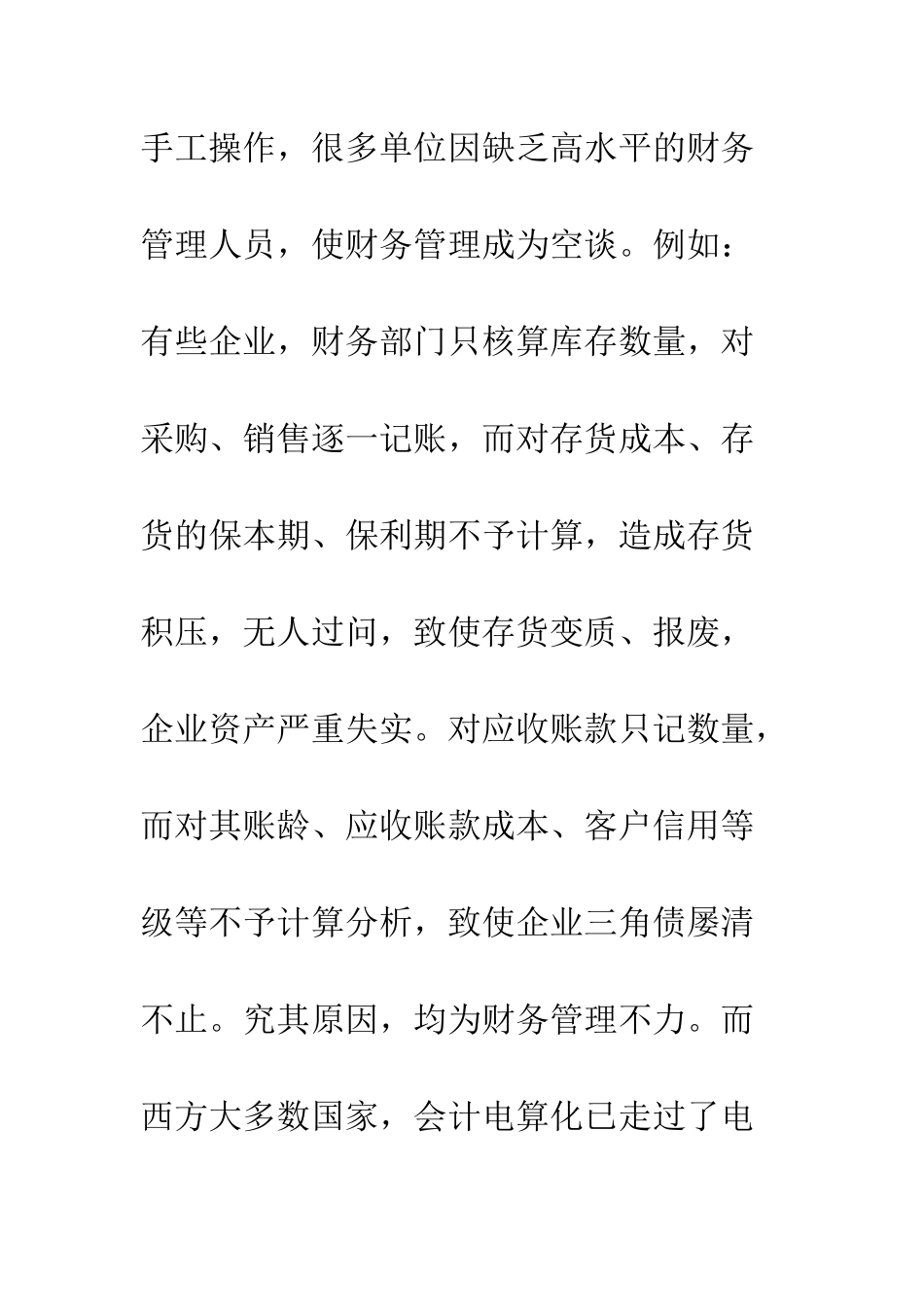 手工操作，很多单位因缺乏高水平的财务管理人员，使财务管理成为空谈。例如：有些企业，财务部门只核算库存数量，对采购、销售逐一记账，而对存货成本、存货的保本期、保利期不予计算，造成存货积压，无人过问，致使存货变质、报废，企业资产严重失实。对应收账款只记数量，而对其账龄、应收账款成本、客户信用等级等不予计算分析，致使企业三角债屡清不止。究其原因，均为财务管理不力。而西方大多数国家，会计电算化已走过了电